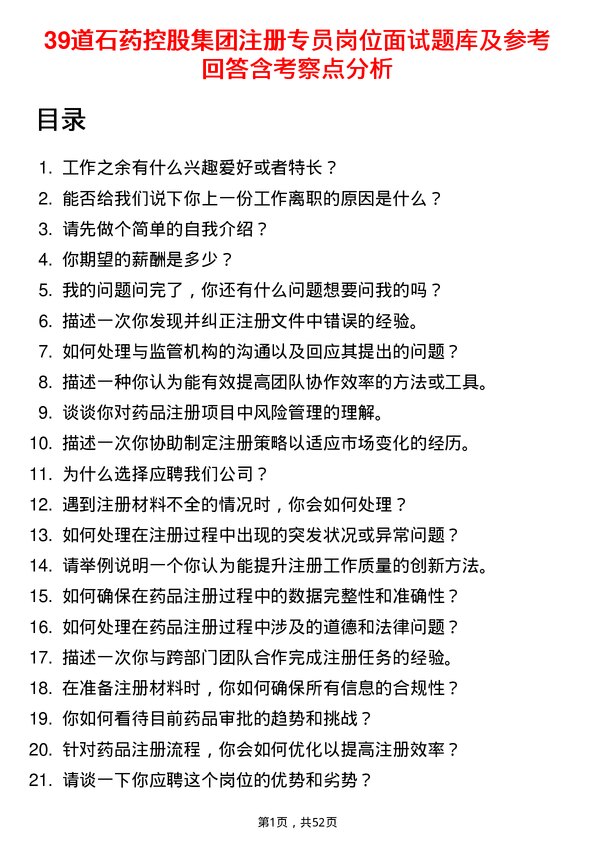 39道石药控股集团注册专员岗位面试题库及参考回答含考察点分析

目录

1. 工作之余有什么兴趣爱好或者特长？
2. 能否给我们说下你上一份工作离职的原因是什么？
3. 请先做个简单的自我介绍？
4. 你期望的薪酬是多少？
5. 我的问题问完了，你还有什么问题想要问我的吗？
6. 描述一次你发现并纠正注册文件中错误的经验。
7. 如何处理与监管机构的沟通以及回应其提出的问题？
8. 描述一种你认为能有效提高团队协作效率的方法或工具。
9. 谈谈你对药品注册项目中风险管理的理解。
10. 描述一次你协助制定注册策略以适应市场变化的经历。
11. 为什么选择应聘我们公司？
12. 遇到注册材料不全的情况时，你会如何处理？
13. 如何处理在注册过程中出现的突发状况或异常问题？
14. 请举例说明一个你认为能提升注册工作质量的创新方法。
15. 如何确保在药品注册过程中的数据完整性和准确性？
16. 如何处理在药品注册过程中涉及的道德和法律问题？
17. 描述一次你与跨部门团队合作完成注册任务的经验。
18. 在准备注册材料时，你如何确保所有信息的合规性？
19. 你如何看待目前药品审批的趋势和挑战？
20. 针对药品注册流程，你会如何优化以提高注册效率？
21. 请谈一下你应聘这个岗位的优势和劣势？

第1页，共52页